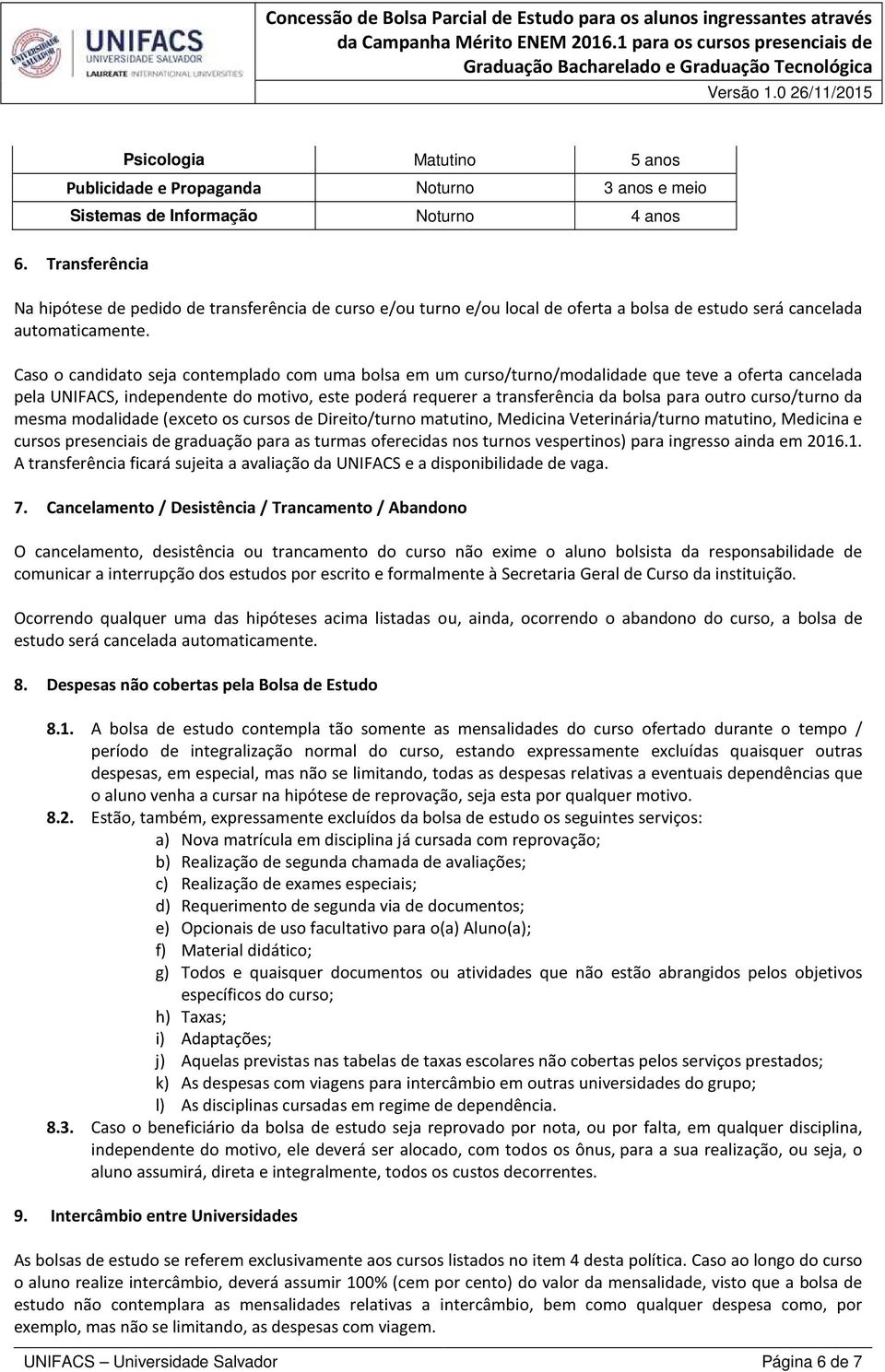 UNIVERSIDADE SALVADOR
UNIFACS
UNIVERSIDADE SALVADOR
LAUREATE INTERNATIONAL UNIVERSITIES

Concessão de Bolsa Parcial de Estudo para os alunos ingressantes através da Campanha Mérito ENEM 2016.1 para os cursos presenciais de Graduação Bacharelado e Graduação Tecnológica
Versão 1.0 26/11/2015

| Psicologia | Matutino | 5 anos |
|---|---|---|
| Publicidade e Propaganda | Noturno | 3 anos e meio |
| Sistemas de Informação | Noturno | 4 anos |

6. Transferência

Na hipótese de pedido de transferência de curso e/ou turno e/ou local de oferta a bolsa de estudo será cancelada automaticamente.

Caso o candidato seja contemplado com uma bolsa em um curso/turno/modalidade que teve a oferta cancelada pela UNIFACS, independente do motivo, este poderá requerer a transferência da bolsa para outro curso/turno da mesma modalidade (exceto os cursos de Direito/turno matutino, Medicina Veterinária/turno matutino, Medicina e cursos presenciais de graduação para as turmas oferecidas nos turnos vespertinos) para ingresso ainda em 2016.1. A transferência ficará sujeita a avaliação da UNIFACS e a disponibilidade de vaga.

7. Cancelamento / Desistência / Trancamento / Abandono

O cancelamento, desistência ou trancamento do curso não exime o aluno bolsista da responsabilidade de comunicar a interrupção dos estudos por escrito e formalmente à Secretaria Geral de Curso da instituição.

Ocorrendo qualquer uma das hipóteses acima listadas ou, ainda, ocorrendo o abandono do curso, a bolsa de estudo será cancelada automaticamente.

8. Despesas não cobertas pela Bolsa de Estudo

8.1. A bolsa de estudo contempla tão somente as mensalidades do curso ofertado durante o tempo / período de integralização normal do curso, estando expressamente excluídas quaisquer outras despesas, em especial, mas não se limitando, todas as despesas relativas a eventuais dependências que o aluno venha a cursar na hipótese de reprovação, seja esta por qualquer motivo.
8.2. Estão, também, expressamente excluídos da bolsa de estudo os seguintes serviços:
a) Nova matrícula em disciplina já cursada com reprovação;
b) Realização de segunda chamada de avaliações;
c) Realização de exames especiais;
d) Requerimento de segunda via de documentos;
e) Opcionais de uso facultativo para o(a) Aluno(a);
f) Material didático;
g) Todos e quaisquer documentos ou atividades que não estão abrangidos pelos objetivos específicos do curso;
h) Taxas;
i) Adaptações;
j) Aquelas previstas nas tabelas de taxas escolares não cobertas pelos serviços prestados;
k) As despesas com viagens para intercâmbio em outras universidades do grupo;
l) As disciplinas cursadas em regime de dependência.
8.3. Caso o beneficiário da bolsa de estudo seja reprovado por nota, ou por falta, em qualquer disciplina, independente do motivo, ele deverá ser alocado, com todos os ônus, para a sua realização, ou seja, o aluno assumirá, direta e integralmente, todos os custos decorrentes.

9. Intercâmbio entre Universidades

As bolsas de estudo se referem exclusivamente aos cursos listados no item 4 desta política. Caso ao longo do curso o aluno realize intercâmbio, deverá assumir 100% (cem por cento) do valor da mensalidade, visto que a bolsa de estudo não contemplara as mensalidades relativas a intercâmbio, bem como qualquer despesa como, por exemplo, mas não se limitando, as despesas com viagem.

UNIFACS – Universidade Salvador
Página 6 de 7